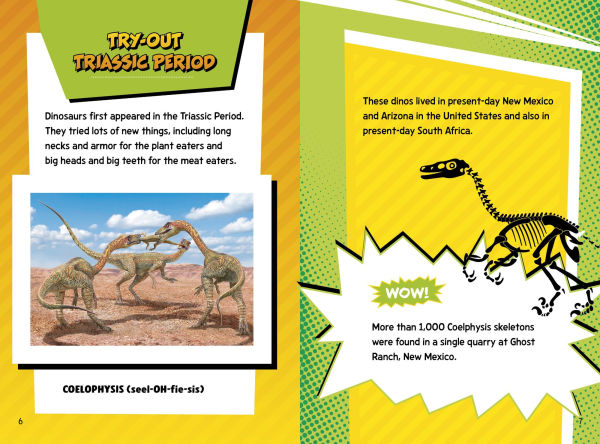 TRY-OUT TRIASSIC PERIOD

Dinosaurs first appeared in the Triassic Period. They tried lots of new things, including long necks and armor for the plant eaters and big heads and big teeth for the meat eaters.

COELOPHYSIS (seel-OH-fie-sis)

6

These dinos lived in present-day New Mexico and Arizona in the United States and also in present-day South Africa.

WOW!

More than 1,000 Coelphysis skeletons were found in a single quarry at Ghost Ranch, New Mexico.

7